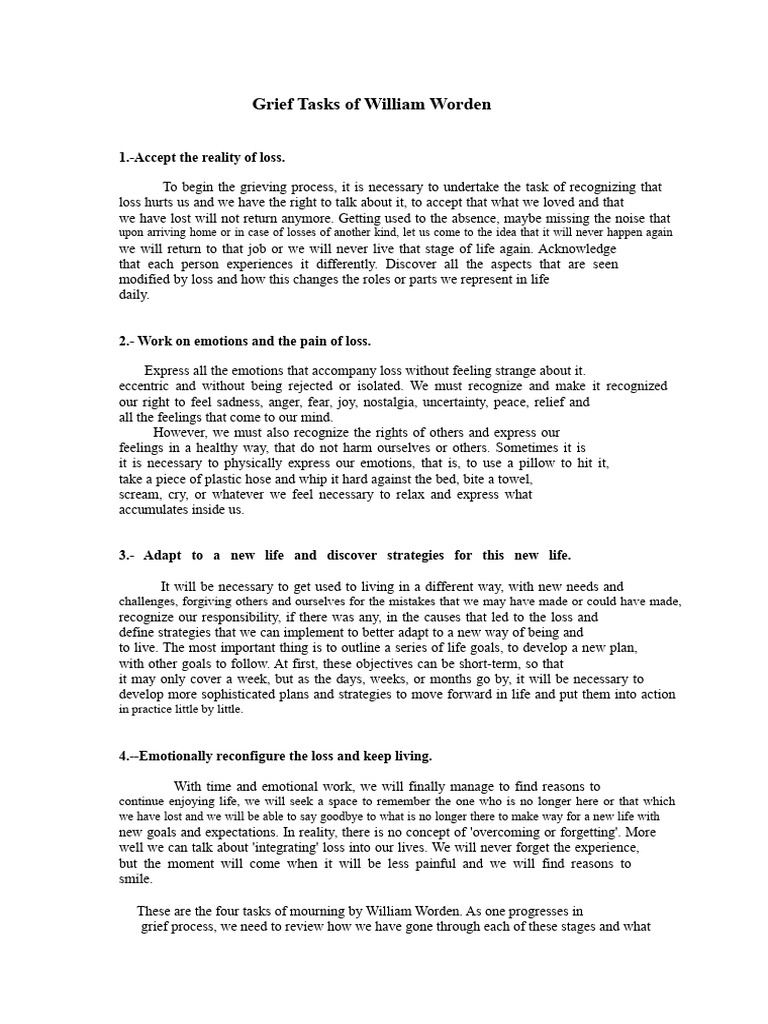 Grief Tasks of William Worden

1.-Accept the reality of loss.

To begin the grieving process, it is necessary to undertake the task of recognizing that loss hurts us and we have the right to talk about it, to accept that what we loved and that we have lost will not return anymore. Getting used to the absence, maybe missing the noise that upon arriving home or in case of losses of another kind, let us come to the idea that it will never happen again we will return to that job or we will never live that stage of life again. Acknowledge that each person experiences it differently. Discover all the aspects that are seen modified by loss and how this changes the roles or parts we represent in life daily.

2.- Work on emotions and the pain of loss.

Express all the emotions that accompany loss without feeling strange about it. eccentric and without being rejected or isolated. We must recognize and make it recognized our right to feel sadness, anger, fear, joy, nostalgia, uncertainty, peace, relief and all the feelings that come to our mind.

However, we must also recognize the rights of others and express our feelings in a healthy way, that do not harm ourselves or others. Sometimes it is it is necessary to physically express our emotions, that is, to use a pillow to hit it, take a piece of plastic hose and whip it hard against the bed, bite a towel, scream, cry, or whatever we feel necessary to relax and express what accumulates inside us.

3.- Adapt to a new life and discover strategies for this new life.

It will be necessary to get used to living in a different way, with new needs and challenges, forgiving others and ourselves for the mistakes that we may have made or could have made, recognize our responsibility, if there was any, in the causes that led to the loss and define strategies that we can implement to better adapt to a new way of being and to live. The most important thing is to outline a series of life goals, to develop a new plan, with other goals to follow. At first, these objectives can be short-term, so that it may only cover a week, but as the days, weeks, or months go by, it will be necessary to develop more sophisticated plans and strategies to move forward in life and put them into action in practice little by little.

4.--Emotionally reconfigure the loss and keep living.

With time and emotional work, we will finally manage to find reasons to continue enjoying life, we will seek a space to remember the one who is no longer here or that which we have lost and we will be able to say goodbye to what is no longer there to make way for a new life with new goals and expectations. In reality, there is no concept of 'overcoming or forgetting'. More well we can talk about 'integrating' loss into our lives. We will never forget the experience, but the moment will come when it will be less painful and we will find reasons to smile.

These are the four tasks of mourning by William Worden. As one progresses in grief process, we need to review how we have gone through each of these stages and what